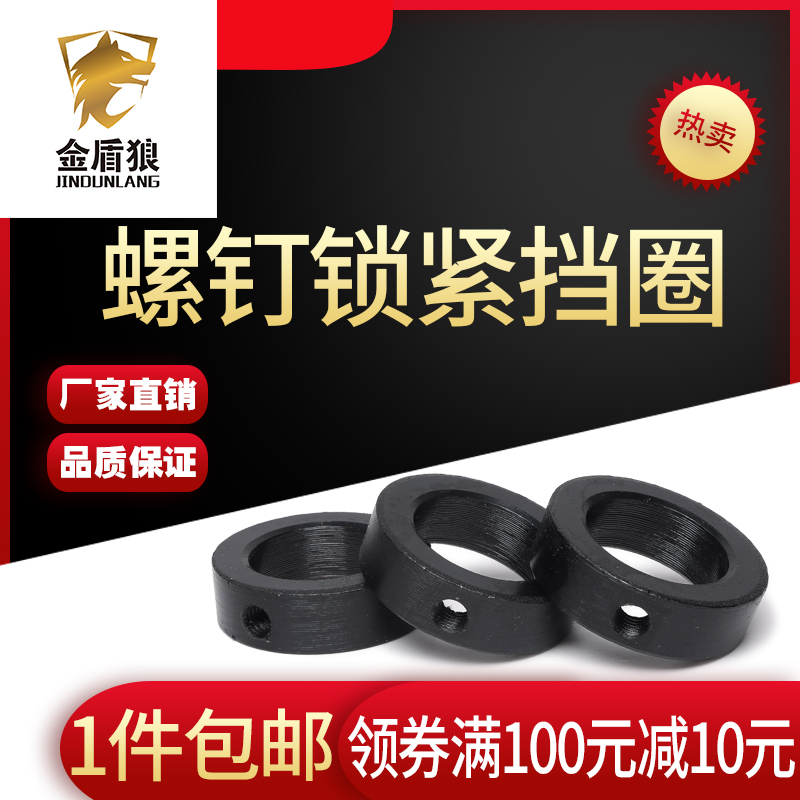 金盾狼
JINDUNLANG

热卖

螺钉锁紧挡圈

厂家直销

品质保证

1件包邮

领券满100元减10元